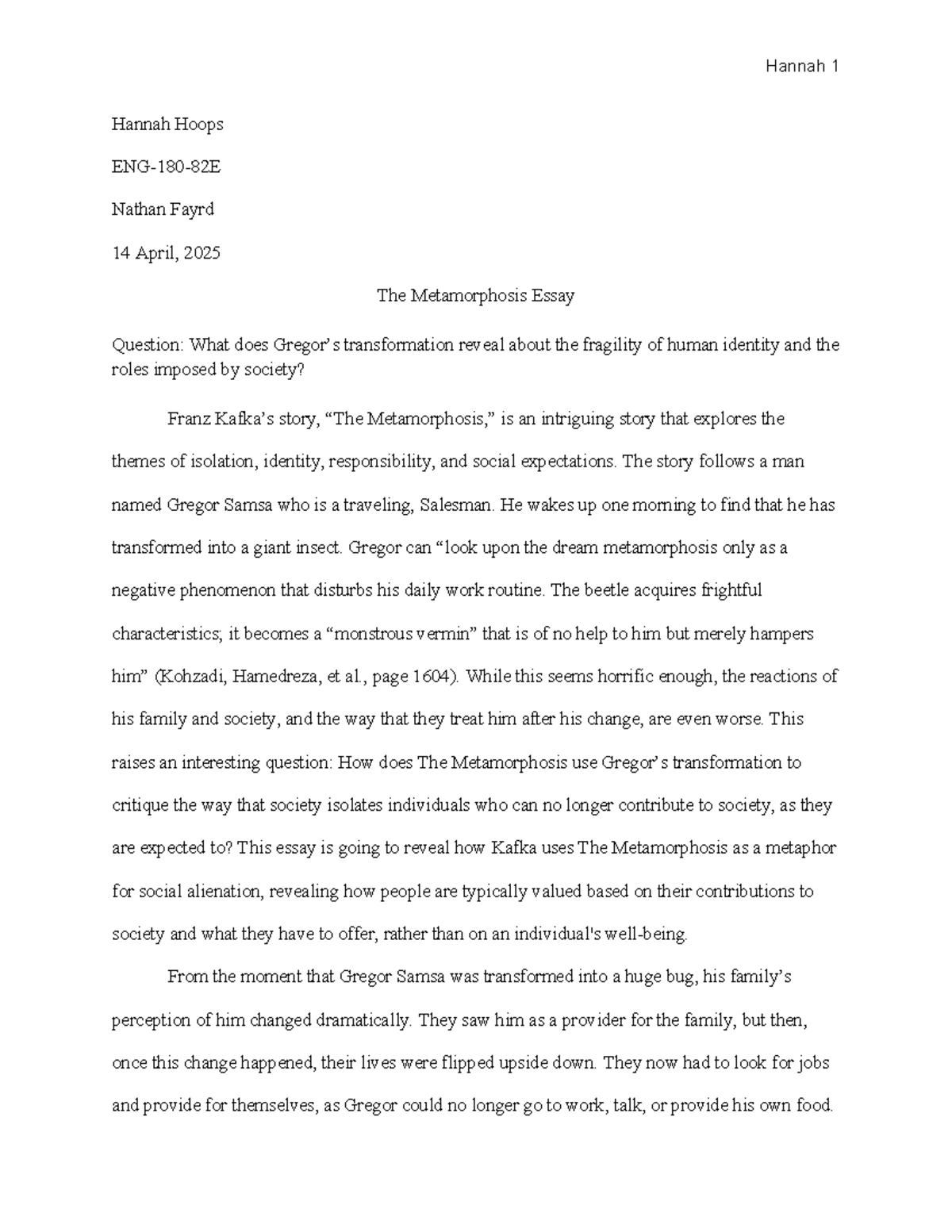 Hannah 1

Hannah Hoops

ENG-180-82E

Nathan Fayrd

14 April, 2025

The Metamorphosis Essay

Question: What does Gregor's transformation reveal about the fragility of human identity and the roles imposed by society?

Franz Kafka's story, "The Metamorphosis," is an intriguing story that explores the themes of isolation, identity, responsibility, and social expectations. The story follows a man named Gregor Samsa who is a traveling, Salesman. He wakes up one morning to find that he has transformed into a giant insect. Gregor can "look upon the dream metamorphosis only as a negative phenomenon that disturbs his daily work routine. The beetle acquires frightful characteristics; it becomes a "monstrous vermin" that is of no help to him but merely hampers him" (Kohzadi, Hamedreza, et al., page 1604). While this seems horrific enough, the reactions of his family and society, and the way that they treat him after his change, are even worse. This raises an interesting question: How does The Metamorphosis use Gregor's transformation to critique the way that society isolates individuals who can no longer contribute to society, as they are expected to? This essay is going to reveal how Kafka uses The Metamorphosis as a metaphor for social alienation, revealing how people are typically valued based on their contributions to society and what they have to offer, rather than on an individual's well-being.

From the moment that Gregor Samsa was transformed into a huge bug, his family's perception of him changed dramatically. They saw him as a provider for the family, but then, once this change happened, their lives were flipped upside down. They now had to look for jobs and provide for themselves, as Gregor could no longer go to work, talk, or provide his own food.